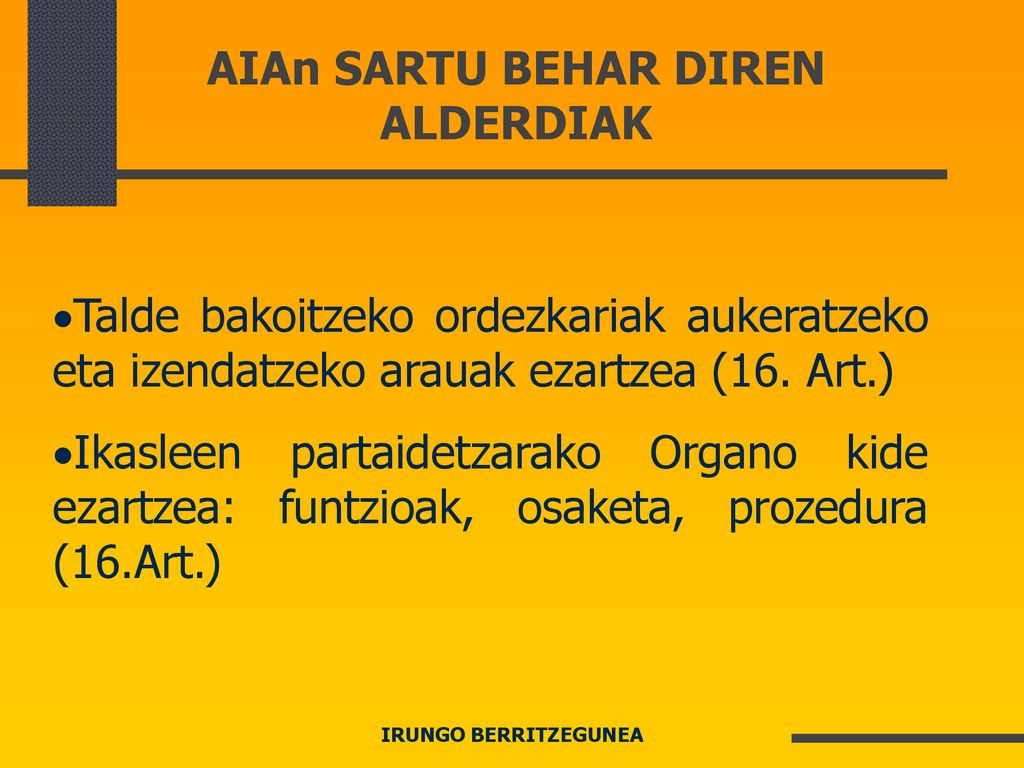 AIAn SARTU BEHAR DIREN ALDERDIAK

•Talde bakoitzeko ordezkariak aukeratzeko eta izendatzeko arauak ezartzea (16. Art.)

•Ikasleen partaidetzarako Organo kide ezartzea: funtzioak, osaketa, prozedura (16.Art.)

IRUNGO BERRITZEGUNEA